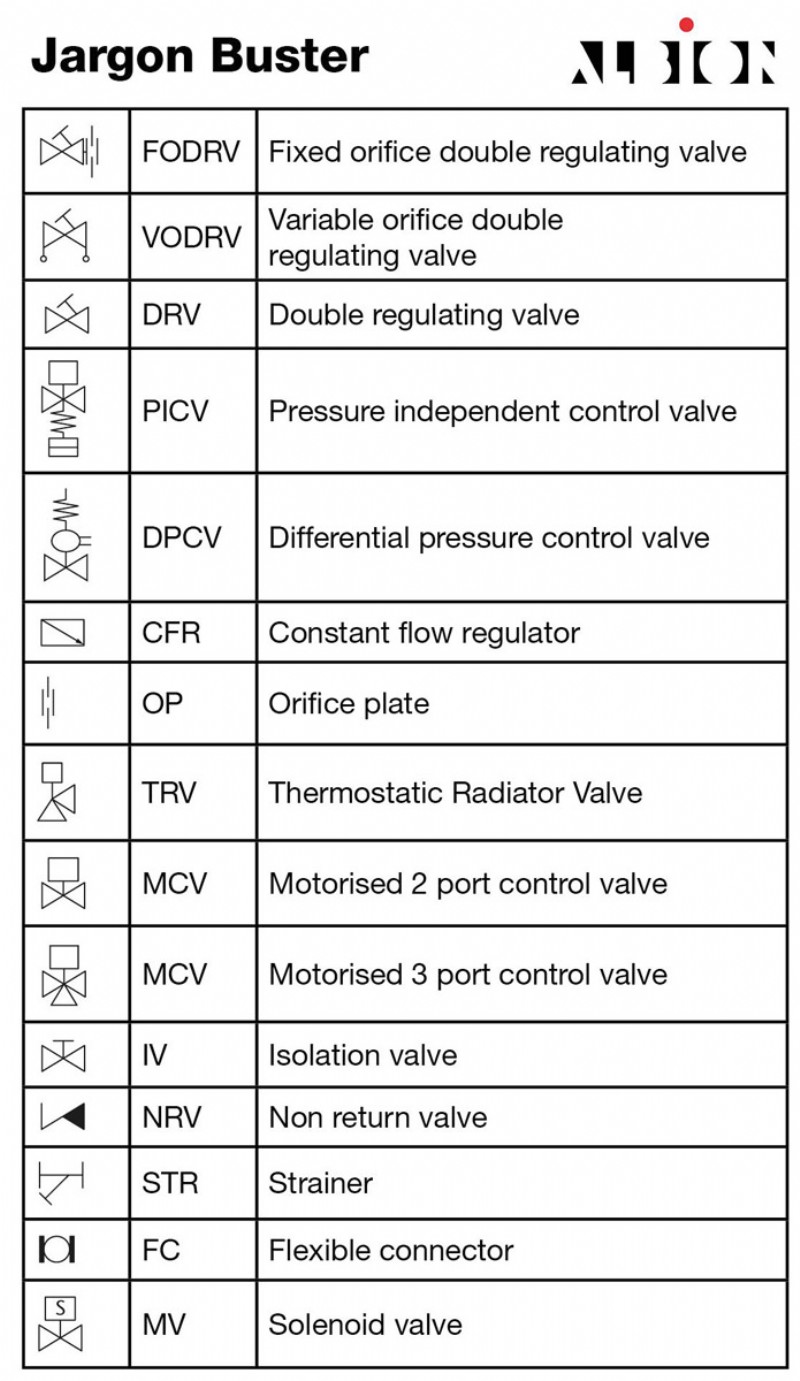 Jargon Buster

ALBION

| | | |
|---|---|---|
| | FODRV | Fixed orifice double regulating valve |
| | VODRV | Variable orifice double regulating valve |
| | DRV | Double regulating valve |
| | PICV | Pressure independent control valve |
| | DPCV | Differential pressure control valve |
| | CFR | Constant flow regulator |
| | OP | Orifice plate |
| | TRV | Thermostatic Radiator Valve |
| | MCV | Motorised 2 port control valve |
| | MCV | Motorised 3 port control valve |
| | IV | Isolation valve |
| | NRV | Non return valve |
| | STR | Strainer |
| | FC | Flexible connector |
| S | MV | Solenoid valve |